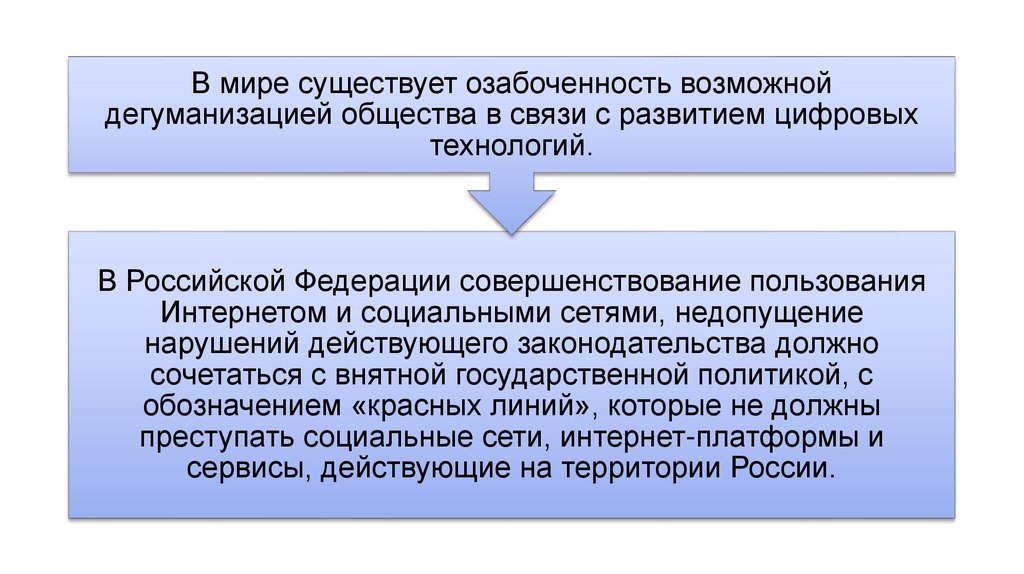 В мире существует озабоченность возможной дегуманизацией общества в связи с развитием цифровых технологий.

В Российской Федерации совершенствование пользования Интернетом и социальными сетями, недопущение нарушений действующего законодательства должно сочетаться с внятной государственной политикой, с обозначением «красных линий», которые не должны преступать социальные сети, интернет-платформы и сервисы, действующие на территории России.